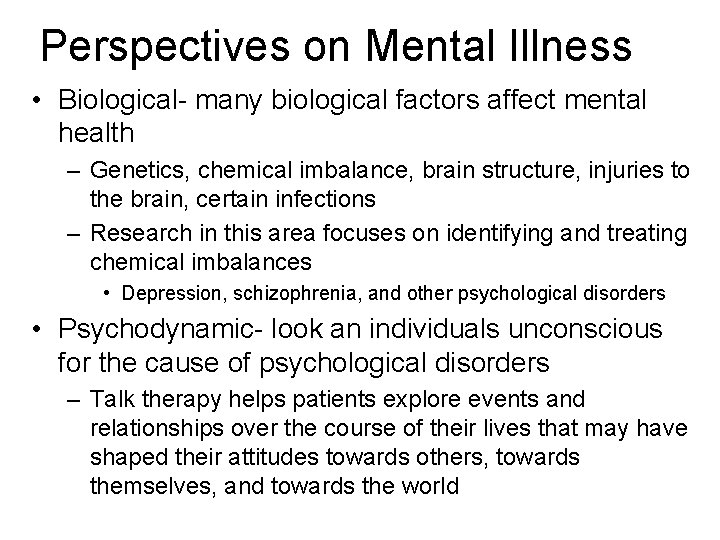 Perspectives on Mental Illness

• Biological- many biological factors affect mental health
  – Genetics, chemical imbalance, brain structure, injuries to the brain, certain infections
  – Research in this area focuses on identifying and treating chemical imbalances
    • Depression, schizophrenia, and other psychological disorders
• Psychodynamic- look an individuals unconscious for the cause of psychological disorders
  – Talk therapy helps patients explore events and relationships over the course of their lives that may have shaped their attitudes towards others, towards themselves, and towards the world